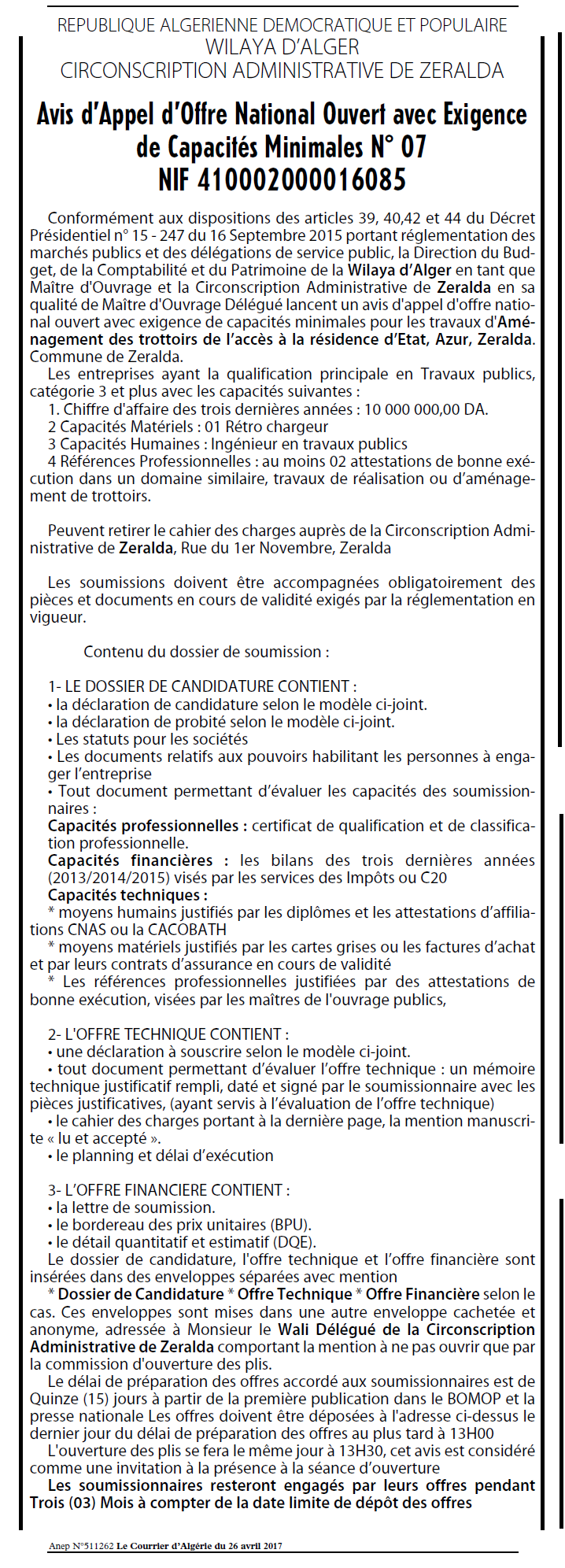 REPUBLIQUE ALGERIENNE DEMOCRATIQUE ET POPULAIRE
WILAYA D'ALGER
CIRCONSCRIPTION ADMINISTRATIVE DE ZERALDA

Avis d'Appel d'Offre National Ouvert avec Exigence de Capacités Minimales N° 07
NIF 410002000016085

Conformément aux dispositions des articles 39, 40,42 et 44 du Décret Présidentiel n° 15 - 247 du 16 Septembre 2015 portant réglementation des marchés publics et des délégations de service public, la Direction du Budget, de la Comptabilité et du Patrimoine de la Wilaya d'Alger en tant que Maître d'Ouvrage et la Circonscription Administrative de Zeralda en sa qualité de Maître d'Ouvrage Délégué lancent un avis d'appel d'offre national ouvert avec exigence de capacités minimales pour les travaux d'Aménagement des trottoirs de l'accès à la résidence d'Etat, Azur, Zeralda. Commune de Zeralda.

Les entreprises ayant la qualification principale en Travaux publics, catégorie 3 et plus avec les capacités suivantes :
1. Chiffre d'affaire des trois dernières années : 10 000 000,00 DA.
2 Capacités Matériels : 01 Rétro chargeur
3 Capacités Humaines : Ingénieur en travaux publics
4 Références Professionnelles : au moins 02 attestations de bonne exécution dans un domaine similaire, travaux de réalisation ou d'aménagement de trottoirs.

Peuvent retirer le cahier des charges auprès de la Circonscription Administrative de Zeralda, Rue du 1er Novembre, Zeralda

Les soumissions doivent être accompagnées obligatoirement des pièces et documents en cours de validité exigés par la réglementation en vigueur.

Contenu du dossier de soumission :

1- LE DOSSIER DE CANDIDATURE CONTIENT :
• la déclaration de candidature selon le modèle ci-joint.
• la déclaration de probité selon le modèle ci-joint.
• Les statuts pour les sociétés
• Les documents relatifs aux pouvoirs habilitant les personnes à engager l'entreprise
• Tout document permettant d'évaluer les capacités des soumissionnaires :
Capacités professionnelles : certificat de qualification et de classification professionnelle.
Capacités financières : les bilans des trois dernières années (2013/2014/2015) visés par les services des Impôts ou C20
Capacités techniques :
* moyens humains justifiés par les diplômes et les attestations d'affiliations CNAS ou la CACOBATH
* moyens matériels justifiés par les cartes grises ou les factures d'achat et par leurs contrats d'assurance en cours de validité
* Les références professionnelles justifiées par des attestations de bonne exécution, visées par les maîtres de l'ouvrage publics,

2- L'OFFRE TECHNIQUE CONTIENT :
• une déclaration à souscrire selon le modèle ci-joint.
• tout document permettant d'évaluer l'offre technique : un mémoire technique justificatif rempli, daté et signé par le soumissionnaire avec les pièces justificatives, (ayant servis à l'évaluation de l'offre technique)
• le cahier des charges portant à la dernière page, la mention manuscrite « lu et accepté ».
• le planning et délai d'exécution

3- L'OFFRE FINANCIERE CONTIENT :
• la lettre de soumission.
• le bordereau des prix unitaires (BPU).
• le détail quantitatif et estimatif (DQE).
Le dossier de candidature, l'offre technique et l'offre financière sont insérées dans des enveloppes séparées avec mention
* Dossier de Candidature * Offre Technique * Offre Financière selon le cas. Ces enveloppes sont mises dans une autre enveloppe cachetée et anonyme, adressée à Monsieur le Wali Délégué de la Circonscription Administrative de Zeralda comportant la mention à ne pas ouvrir que par la commission d'ouverture des plis.
Le délai de préparation des offres accordé aux soumissionnaires est de Quinze (15) jours à partir de la première publication dans le BOMOP et la presse nationale Les offres doivent être déposées à l'adresse ci-dessus le dernier jour du délai de préparation des offres au plus tard à 13H00
L'ouverture des plis se fera le même jour à 13H30, cet avis est considéré comme une invitation à la présence à la séance d'ouverture
Les soumissionnaires resteront engagés par leurs offres pendant Trois (03) Mois à compter de la date limite de dépôt des offres

Anep N°511262 Le Courrier d'Algérie du 26 avril 2017